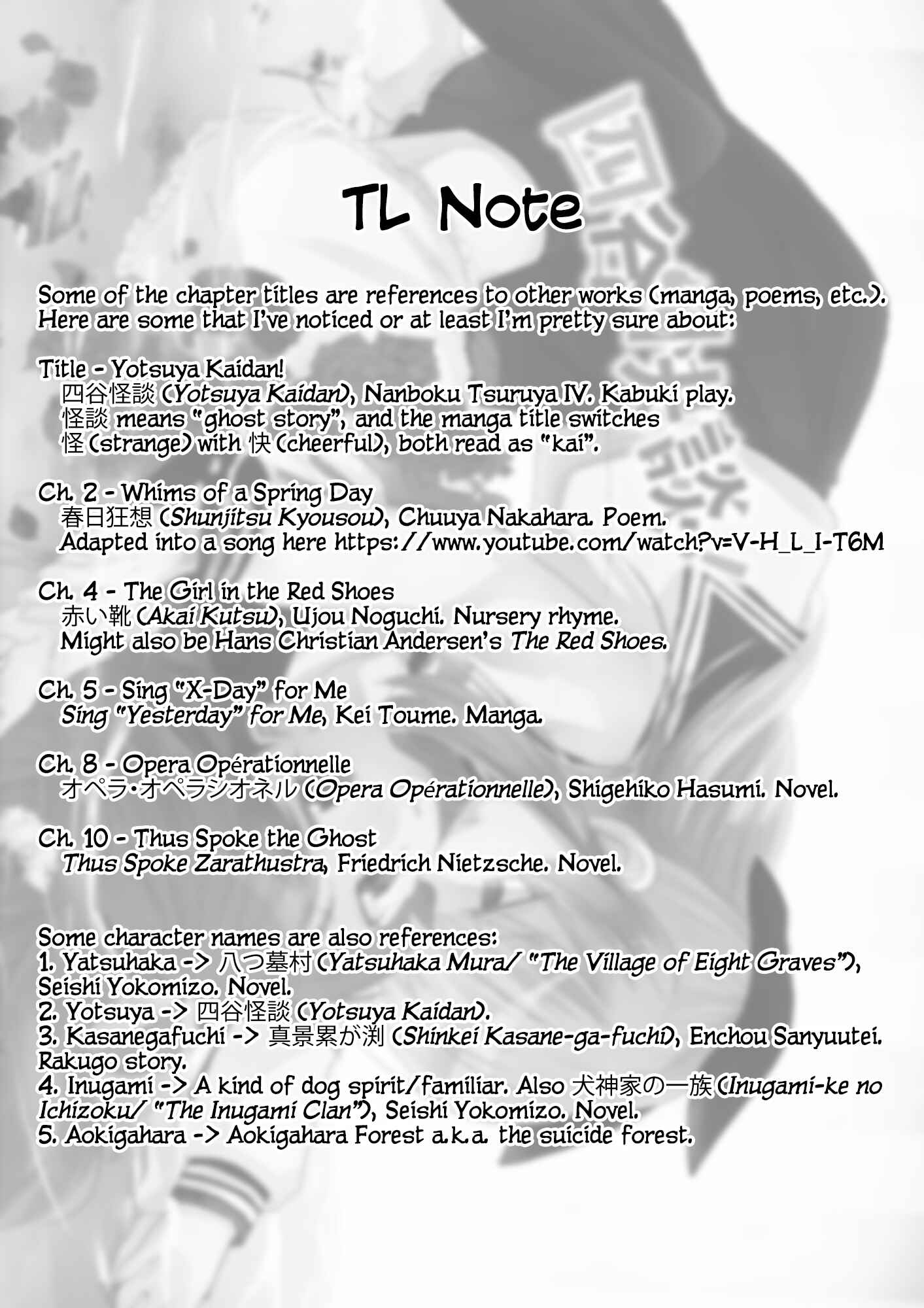 TL Note

Some of the chapter titles are references to other works (manga, poems, etc.). Here are some that I've noticed or at least I'm pretty sure about:

Title - Yotsuya Kaidan!
四谷怪談 (Yotsuya Kaidan), Nanboku Tsuruya IV. Kabuki play.
怪談 means "ghost story", and the manga title switches
怪 (strange) with 快 (cheerful), both read as "kai".

Ch. 2 - Whims of a Spring Day
春日狂想 (Shunjitsu Kyousou), Chuuya Nakahara. Poem.
Adapted into a song here https://www.youtube.com/watch?v=V-H_L_I-T6M

Ch. 4 - The Girl in the Red Shoes
赤い靴 (Akai Kutsu), Ujou Noguchi. Nursery rhyme.
Might also be Hans Christian Andersen's The Red Shoes.

Ch. 5 - Sing "X-Day" for Me
Sing "Yesterday" for Me, Kei Toume. Manga.

Ch. 8 - Opera Opérationnelle
オペラ・オペラシオネル (Opera Opérationnelle), Shigehiko Hasumi. Novel.

Ch. 10 - Thus Spoke the Ghost
Thus Spoke Zarathustra, Friedrich Nietzsche. Novel.

Some character names are also references:
1. Yatsuhaka -> 八つ墓村 (Yatsuhaka Mura/ "The Village of Eight Graves"), Seishi Yokomizo. Novel.
2. Yotsuya -> 四谷怪談 (Yotsuya Kaidan).
3. Kasanegafuchi -> 真景累が渕 (Shinkei Kasane-ga-fuchi), Enchou Sanyuutei. Rakugo story.
4. Inugami -> A kind of dog spirit/familiar. Also 犬神家の一族 (Inugami-ke no Ichizoku/ "The Inugami Clan"), Seishi Yokomizo. Novel.
5. Aokigahara -> Aokigahara Forest a.k.a. the suicide forest.